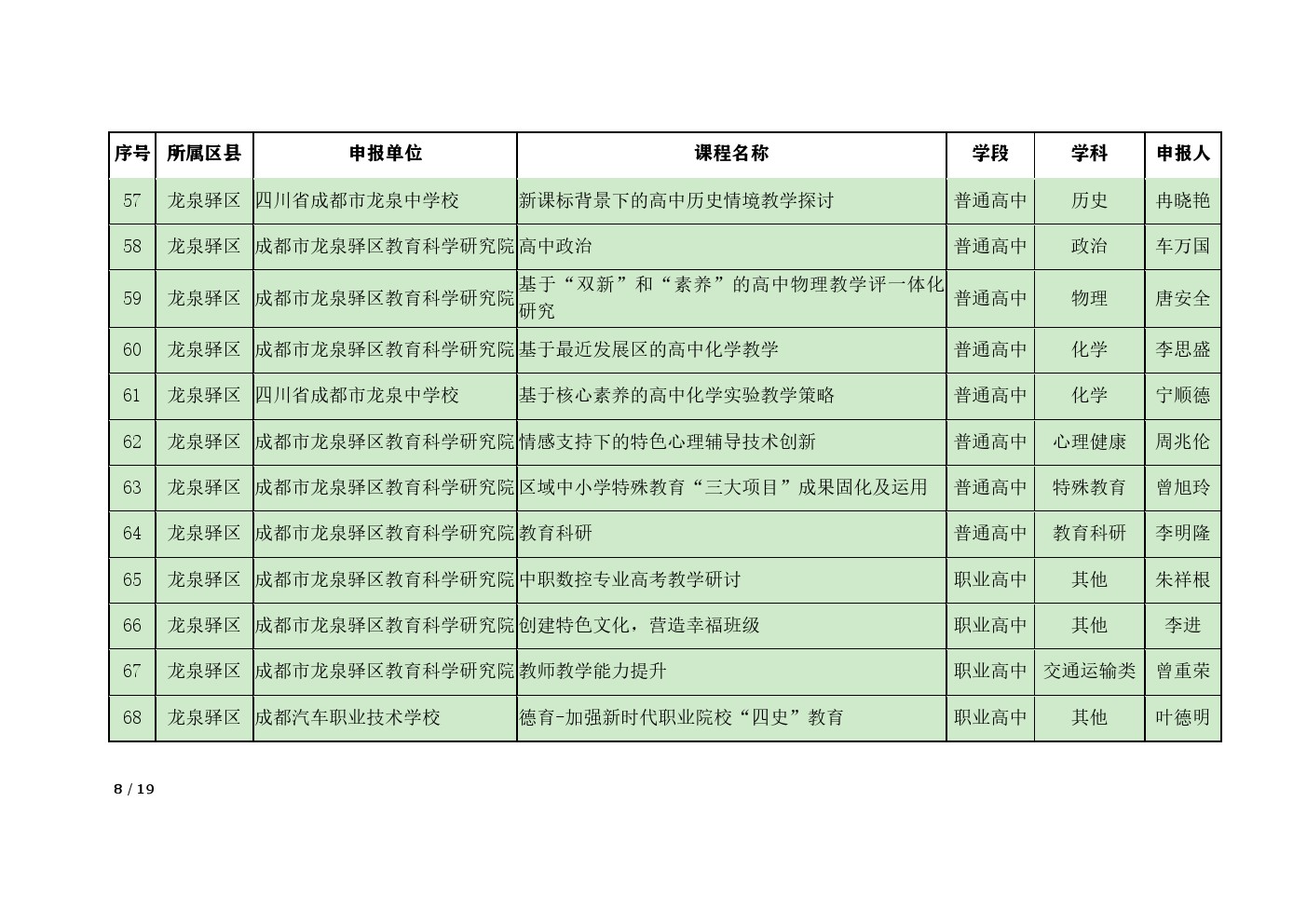 | 序号 | 所属区县 | 申报单位 | 课程名称 | 学段 | 学科 | 申报人 |
|---|---|---|---|---|---|---|
| 57 | 龙泉驿区 | 四川省成都市龙泉中学校 | 新课标背景下的高中历史情境教学探讨 | 普通高中 | 历史 | 冉晓艳 |
| 58 | 龙泉驿区 | 成都市龙泉驿区教育科学研究院 | 高中政治 | 普通高中 | 政治 | 车万国 |
| 59 | 龙泉驿区 | 成都市龙泉驿区教育科学研究院 | 基于“双新”和“素养”的高中物理教学评一体化研究 | 普通高中 | 物理 | 唐安全 |
| 60 | 龙泉驿区 | 成都市龙泉驿区教育科学研究院 | 基于最近发展区的高中化学教学 | 普通高中 | 化学 | 李思盛 |
| 61 | 龙泉驿区 | 四川省成都市龙泉中学校 | 基于核心素养的高中化学实验教学策略 | 普通高中 | 化学 | 宁顺德 |
| 62 | 龙泉驿区 | 成都市龙泉驿区教育科学研究院 | 情感支持下的特色心理辅导技术创新 | 普通高中 | 心理健康 | 周兆伦 |
| 63 | 龙泉驿区 | 成都市龙泉驿区教育科学研究院 | 区域中小学特殊教育“三大项目”成果固化及运用 | 普通高中 | 特殊教育 | 曾旭玲 |
| 64 | 龙泉驿区 | 成都市龙泉驿区教育科学研究院 | 教育科研 | 普通高中 | 教育科研 | 李明隆 |
| 65 | 龙泉驿区 | 成都市龙泉驿区教育科学研究院 | 中职数控专业高考教学研讨 | 职业高中 | 其他 | 朱祥根 |
| 66 | 龙泉驿区 | 成都市龙泉驿区教育科学研究院 | 创建特色文化，营造幸福班级 | 职业高中 | 其他 | 李进 |
| 67 | 龙泉驿区 | 成都市龙泉驿区教育科学研究院 | 教师教学能力提升 | 职业高中 | 交通运输类 | 曾重荣 |
| 68 | 龙泉驿区 | 成都汽车职业技术学校 | 德育-加强新时代职业院校“四史”教育 | 职业高中 | 其他 | 叶德明 |

8 / 19